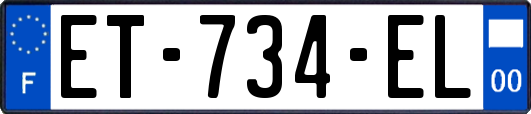 F

ET-734-EL

00